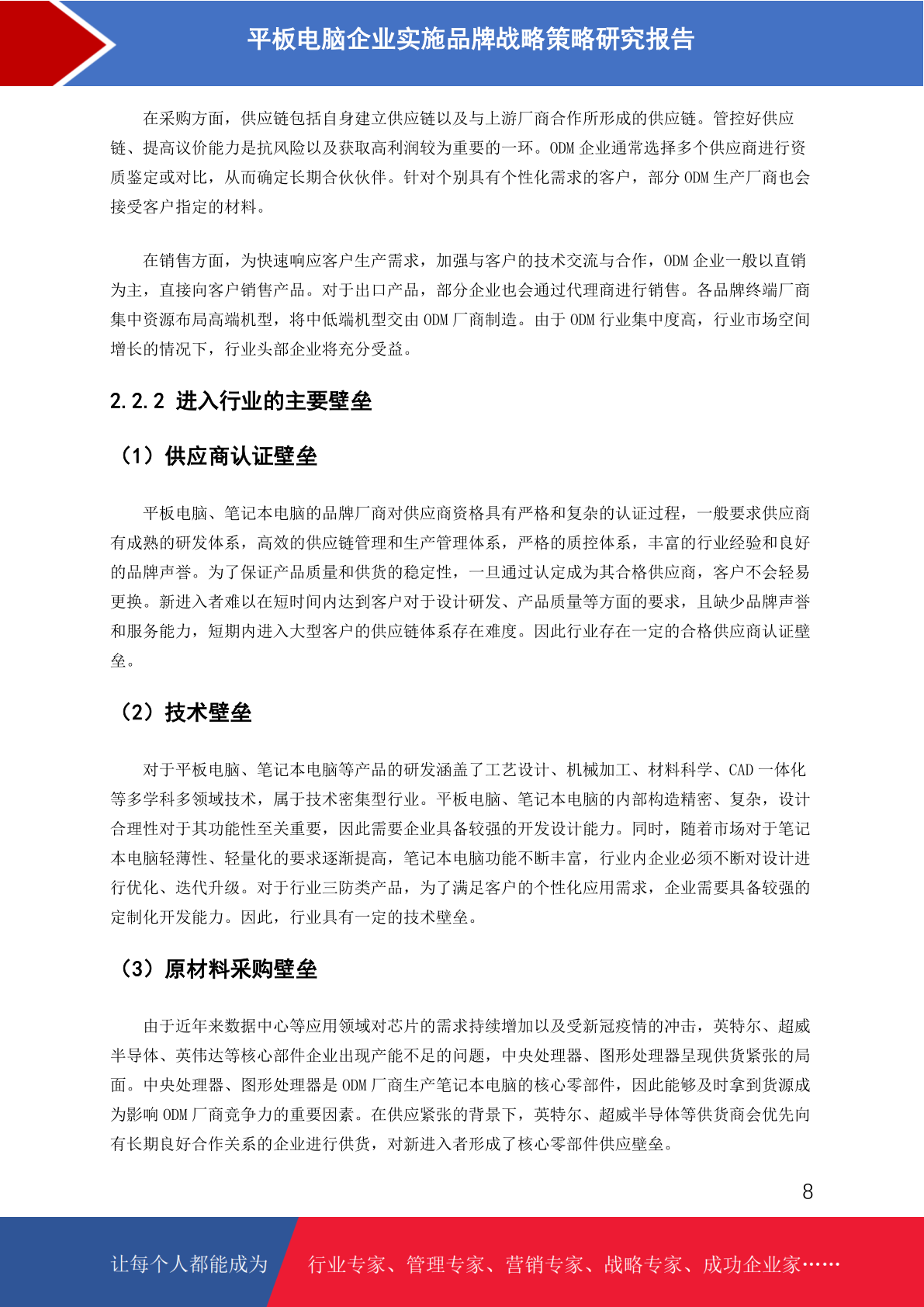 平板电脑企业实施品牌战略策略研究报告

在采购方面，供应链包括自身建立供应链以及与上游厂商合作所形成的供应链。管控好供应链、提高议价能力是抗风险以及获取高利润较为重要的一环。ODM 企业通常选择多个供应商进行资质鉴定或对比，从而确定长期合伙伙伴。针对个别具有个性化需求的客户，部分 ODM 生产厂商也会接受客户指定的材料。

在销售方面，为快速响应客户生产需求，加强与客户的技术交流与合作，ODM 企业一般以直销为主，直接向客户销售产品。对于出口产品，部分企业也会通过代理商进行销售。各品牌终端厂商集中资源布局高端机型，将中低端机型交由 ODM 厂商制造。由于 ODM 行业集中度高，行业市场空间增长的情况下，行业头部企业将充分受益。

2.2.2 进入行业的主要壁垒

（1）供应商认证壁垒

平板电脑、笔记本电脑的品牌厂商对供应商资格具有严格和复杂的认证过程，一般要求供应商有成熟的研发体系，高效的供应链管理和生产管理体系，严格的质控体系，丰富的行业经验和良好的品牌声誉。为了保证产品质量和供货的稳定性，一旦通过认定成为其合格供应商，客户不会轻易更换。新进入者难以在短时间内达到客户对于设计研发、产品质量等方面的要求，且缺少品牌声誉和服务能力，短期内进入大型客户的供应链体系存在难度。因此行业存在一定的合格供应商认证壁垒。

（2）技术壁垒

对于平板电脑、笔记本电脑等产品的研发涵盖了工艺设计、机械加工、材料科学、CAD 一体化等多学科多领域技术，属于技术密集型行业。平板电脑、笔记本电脑的内部构造精密、复杂，设计合理性对于其功能性至关重要，因此需要企业具备较强的开发设计能力。同时，随着市场对于笔记本电脑轻薄性、轻量化的要求逐渐提高，笔记本电脑功能不断丰富，行业内企业必须不断对设计进行优化、迭代升级。对于行业三防类产品，为了满足客户的个性化应用需求，企业需要具备较强的定制化开发能力。因此，行业具有一定的技术壁垒。

（3）原材料采购壁垒

由于近年来数据中心等应用领域对芯片的需求持续增加以及受新冠疫情的冲击，英特尔、超威半导体、英伟达等核心部件企业出现产能不足的问题，中央处理器、图形处理器呈现供货紧张的局面。中央处理器、图形处理器是 ODM 厂商生产笔记本电脑的核心零部件，因此能够及时拿到货源成为影响 ODM 厂商竞争力的重要因素。在供应紧张的背景下，英特尔、超威半导体等供货商会优先向有长期良好合作关系的企业进行供货，对新进入者形成了核心零部件供应壁垒。

8

让每个人都能成为 行业专家、管理专家、营销专家、战略专家、成功企业家……